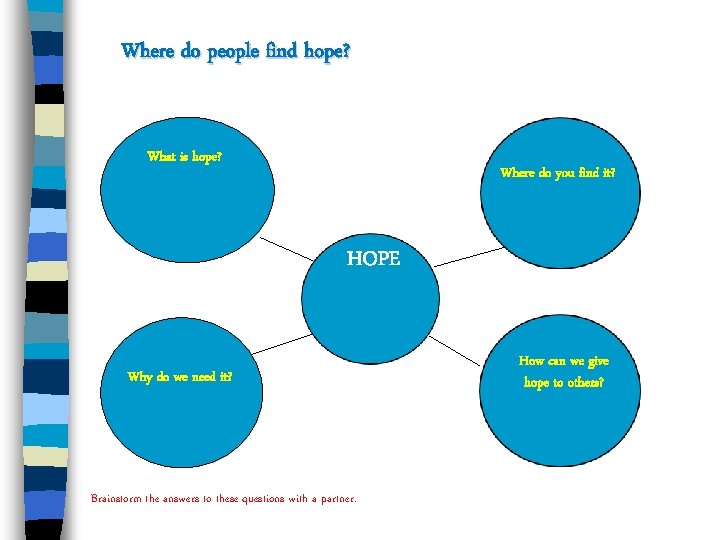 Where do people find hope?

What is hope?

Where do you find it?

HOPE

Why do we need it?

How can we give hope to others?

Brainstorm the answers to these questions with a partner.